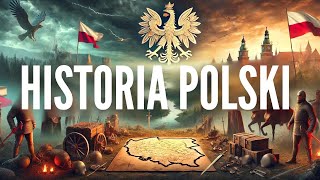 HISTORIA POLSKI